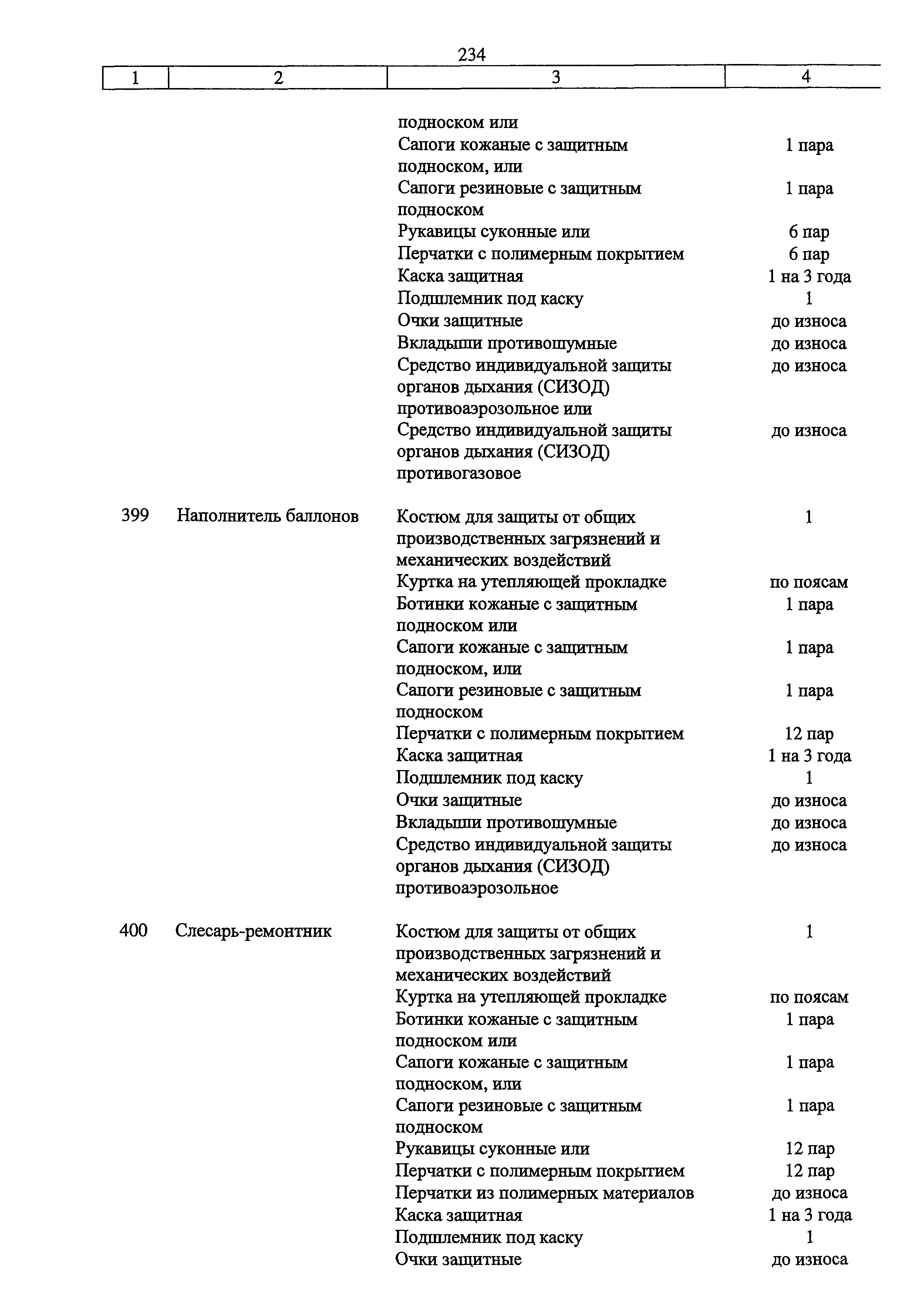 234

| 1 | 2 | 3 | 4 |
|---|---|---|---|
| | | подноском или | |
| | | Сапоги кожаные с защитным подноском, или | 1 пара |
| | | Сапоги резиновые с защитным подноском | 1 пара |
| | | Рукавицы суконные или | 6 пар |
| | | Перчатки с полимерным покрытием | 6 пар |
| | | Каска защитная | 1 на 3 года |
| | | Подшлемник под каску | 1 |
| | | Очки защитные | до износа |
| | | Вкладыши противошумные | до износа |
| | | Средство индивидуальной защиты органов дыхания (СИЗОД) противоаэрозольное или | до износа |
| | | Средство индивидуальной защиты органов дыхания (СИЗОД) противогазовое | до износа |
| 399 | Наполнитель баллонов | Костюм для защиты от общих производственных загрязнений и механических воздействий | 1 |
| | | Куртка на утепляющей прокладке | по поясам |
| | | Ботинки кожаные с защитным подноском или | 1 пара |
| | | Сапоги кожаные с защитным подноском, или | 1 пара |
| | | Сапоги резиновые с защитным подноском | 1 пара |
| | | Перчатки с полимерным покрытием | 12 пар |
| | | Каска защитная | 1 на 3 года |
| | | Подшлемник под каску | 1 |
| | | Очки защитные | до износа |
| | | Вкладыши противошумные | до износа |
| | | Средство индивидуальной защиты органов дыхания (СИЗОД) противоаэрозольное | до износа |
| 400 | Слесарь-ремонтник | Костюм для защиты от общих производственных загрязнений и механических воздействий | 1 |
| | | Куртка на утепляющей прокладке | по поясам |
| | | Ботинки кожаные с защитным подноском или | 1 пара |
| | | Сапоги кожаные с защитным подноском, или | 1 пара |
| | | Сапоги резиновые с защитным подноском | 1 пара |
| | | Рукавицы суконные или | 12 пар |
| | | Перчатки с полимерным покрытием | 12 пар |
| | | Перчатки из полимерных материалов | до износа |
| | | Каска защитная | 1 на 3 года |
| | | Подшлемник под каску | 1 |
| | | Очки защитные | до износа |